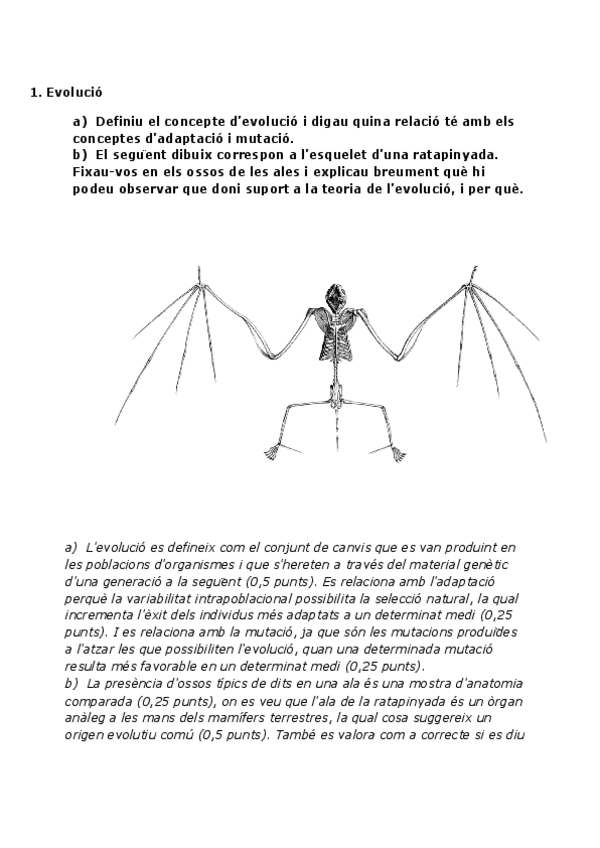 1. Evolució

a) Definiu el concepte d'evolució i digau quina relació té amb els conceptes d'adaptació i mutació.
b) El següent dibuix correspon a l'esquelet d'una ratapinyada. Fixau-vos en els ossos de les ales i explicau breument què hi podeu observar que doni suport a la teoria de l'evolució, i per què.

a) L'evolució es defineix com el conjunt de canvis que es van produint en les poblacions d'organismes i que s'hereten a través del material genètic d'una generació a la següent (0,5 punts). Es relaciona amb l'adaptació perquè la variabilitat intrapoblacional possibilita la selecció natural, la qual incrementa l'èxit dels individus més adaptats a un determinat medi (0,25 punts). I es relaciona amb la mutació, ja que són les mutacions produïdes a l'atzar les que possibiliten l'evolució, quan una determinada mutació resulta més favorable en un determinat medi (0,25 punts).
b) La presència d'ossos típics de dits en una ala és una mostra d'anatomia comparada (0,25 punts), on es veu que l'ala de la ratapinyada és un òrgan anàleg a les mans dels mamífers terrestres, la qual cosa suggereix un origen evolutiu comú (0,5 punts). També es valora com a correcte si es diu